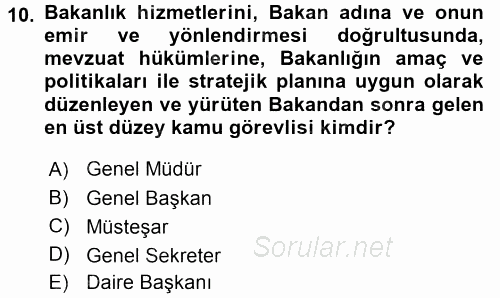 10. Bakanlık hizmetlerini, Bakan adına ve onun emir ve yönlendirmesi doğrultusunda, mevzuat hükümlerine, Bakanlığın amaç ve politikaları ile stratejik planına uygun olarak düzenleyen ve yürüten Bakandan sonra gelen en üst düzey kamu görevlisi kimdir?

A) Genel Müdür
B) Genel Başkan
C) Müsteşar
D) Genel Sekreter
E) Daire Başkanı

Sorular.net